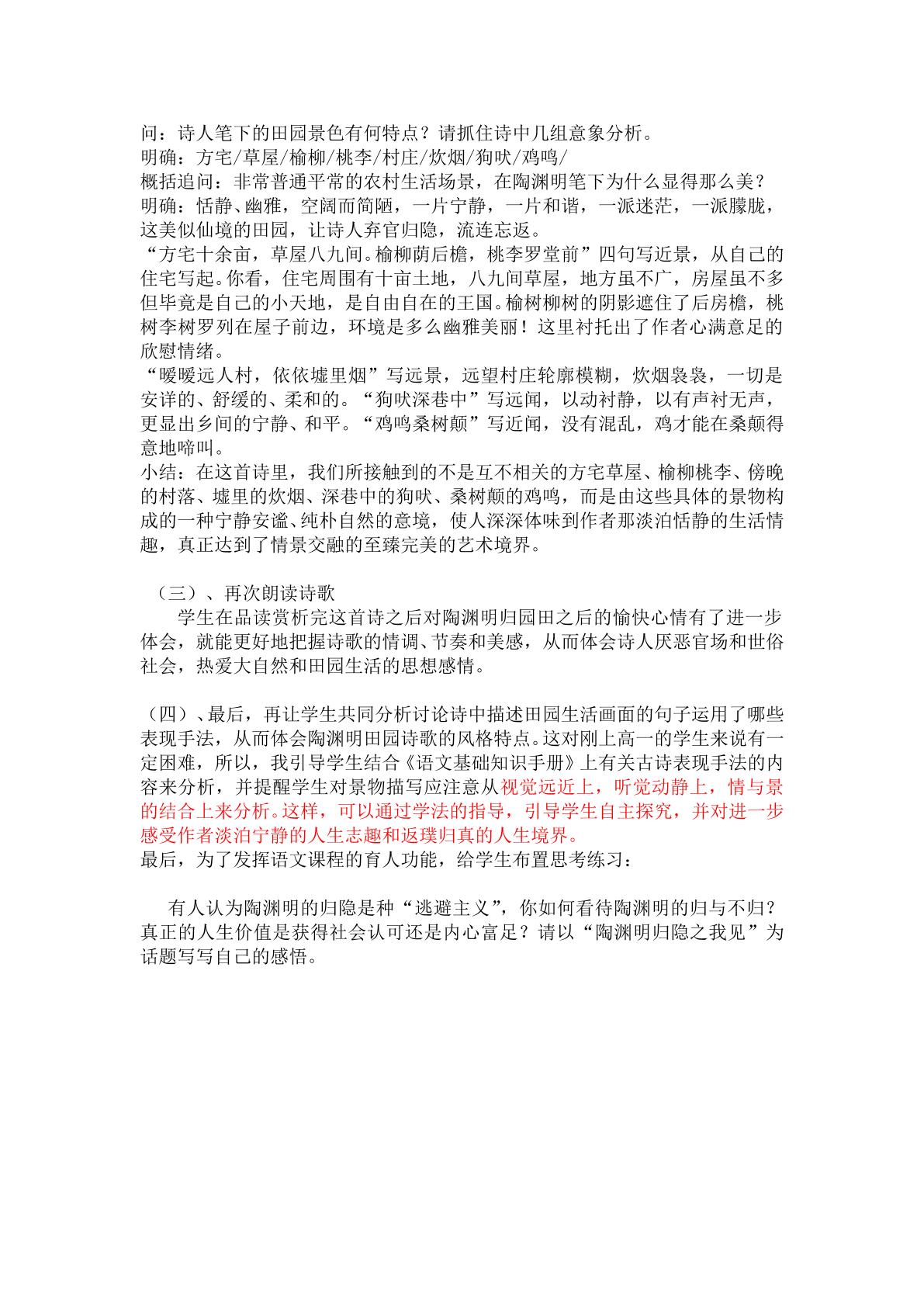 问：诗人笔下的田园景色有何特点？请抓住诗中几组意象分析。
明确：方宅/草屋/榆柳/桃李/村庄/炊烟/狗吠/鸡鸣/
概括追问：非常普通平常的农村生活场景，在陶渊明笔下为什么显得那么美？
明确：恬静、幽雅，空阔而简陋，一片宁静，一片和谐，一派迷茫，一派朦胧，这美似仙境的田园，让诗人弃官归隐，流连忘返。
“方宅十余亩，草屋八九间。榆柳荫后檐，桃李罗堂前”四句写近景，从自己的住宅写起。你看，住宅周围有十亩土地，八九间草屋，地方虽不广，房屋虽不多但毕竟是自己的小天地，是自由自在的王国。榆树柳树的阴影遮住了后房檐，桃树李树罗列在屋子前边，环境是多么幽雅美丽！这里衬托出了作者心满意足的欣慰情绪。
“暧暧远人村，依依墟里烟”写远景，远望村庄轮廓模糊，炊烟袅袅，一切是安详的、舒缓的、柔和的。“狗吠深巷中”写远闻，以动衬静，以有声衬无声，更显出乡间的宁静、和平。“鸡鸣桑树颠”写近闻，没有混乱，鸡才能在桑颠得意地啼叫。
小结：在这首诗里，我们所接触到的不是互不相关的方宅草屋、榆柳桃李、傍晚的村落、墟里的炊烟、深巷中的狗吠、桑树颠的鸡鸣，而是由这些具体的景物构成的一种宁静安谧、纯朴自然的意境，使人深深体味到作者那淡泊恬静的生活情趣，真正达到了情景交融的至臻完美的艺术境界。

（三）、再次朗读诗歌

学生在品读赏析完这首诗之后对陶渊明归园田之后的愉快心情有了进一步体会，就能更好地把握诗歌的情调、节奏和美感，从而体会诗人厌恶官场和世俗社会，热爱大自然和田园生活的思想感情。

（四）、最后，再让学生共同分析讨论诗中描述田园生活画面的句子运用了哪些表现手法，从而体会陶渊明田园诗歌的风格特点。这对刚上高一的学生来说有一定困难，所以，我引导学生结合《语文基础知识手册》上有关古诗表现手法的内容来分析，并提醒学生对景物描写应注意从视觉远近上，听觉动静上，情与景的结合上来分析。这样，可以通过学法的指导，引导学生自主探究，并对进一步感受作者淡泊宁静的人生志趣和返璞归真的人生境界。
最后，为了发挥语文课程的育人功能，给学生布置思考练习：

有人认为陶渊明的归隐是种“逃避主义”，你如何看待陶渊明的归与不归？真正的人生价值是获得社会认可还是内心富足？请以“陶渊明归隐之我见”为话题写写自己的感悟。